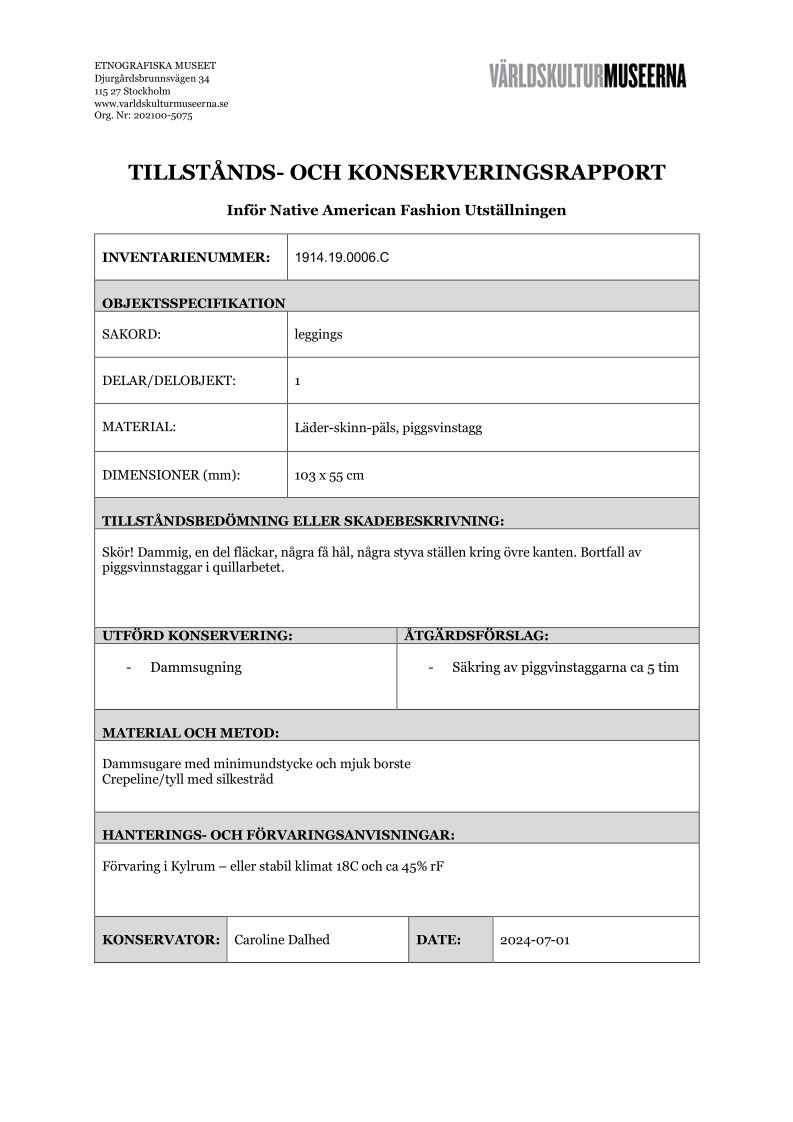 ETNOGRAFISKA MUSEET
Djurgårdsbrunnsvägen 34
115 27 Stockholm
www.varldskulturmuseerna.se
Org. Nr: 202100-5075

VÄRLDSKULTURMUSEERNA

TILLSTÅNDS- OCH KONSERVERINGSRAPPORT

Inför Native American Fashion Utställningen

| INVENTARIENUMMER: | 1914.19.0006.C |
|---|---|
| OBJEKTSSPECIFIKATION | |
| SAKORD: | leggings |
| DELAR/DELOBJEKT: | 1 |
| MATERIAL: | Läder-skinn-päls, piggsvinstagg |
| DIMENSIONER (mm): | 103 x 55 cm |

TILLSTÅNDSBEDÖMNING ELLER SKADEBESKRIVNING:

Skör! Dammig, en del fläckar, några få hål, några styva ställen kring övre kanten. Bortfall av piggsvinnstaggar i quillarbetet.

| UTFÖRD KONSERVERING: | ÅTGÄRDSFÖRSLAG: |
|---|---|
| - Dammsugning | - Säkring av piggvinstaggarna ca 5 tim |

MATERIAL OCH METOD:

Dammsugare med minimundstycke och mjuk borste
Crepeline/tyll med silkestråd

HANTERINGS- OCH FÖRVARINGSANVISNINGAR:

Förvaring i Kylrum – eller stabil klimat 18C och ca 45% rF

| KONSERVATOR: | Caroline Dalhed | DATE: | 2024-07-01 |
|---|---|---|---|